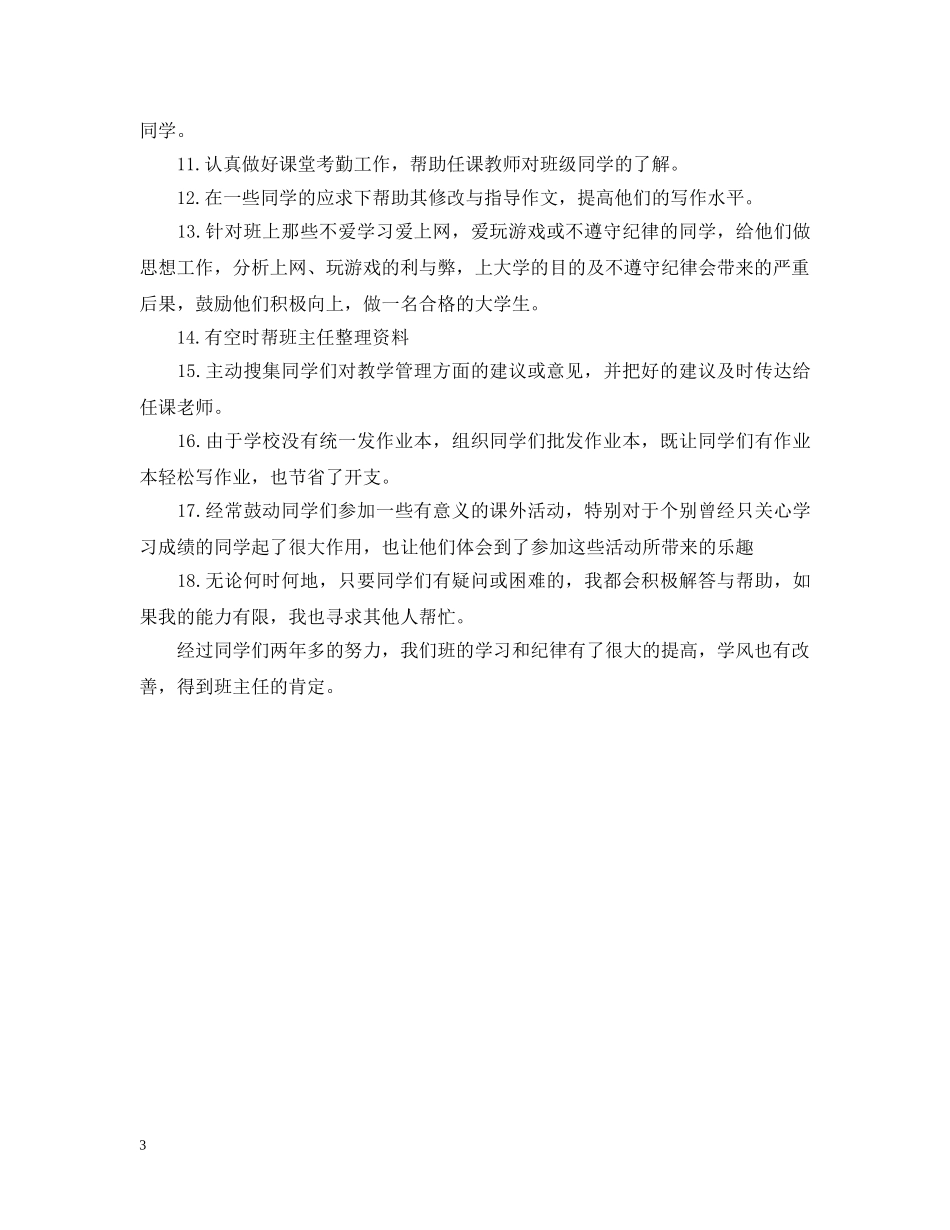 同学。

11.认真做好课堂考勤工作，帮助任课教师对班级同学的了解。

12.在一些同学的应求下帮助其修改与指导作文，提高他们的写作水平。

13.针对班上那些不爱学习爱上网，爱玩游戏或不遵守纪律的同学，给他们做思想工作，分析上网、玩游戏的利与弊，上大学的目的及不遵守纪律会带来的严重后果，鼓励他们积极向上，做一名合格的大学生。

14.有空时帮班主任整理资料

15.主动搜集同学们对教学管理方面的建议或意见，并把好的建议及时传达给任课老师。

16.由于学校没有统一发作业本，组织同学们批发作业本，既让同学们有作业本轻松写作业，也节省了开支。

17.经常鼓动同学们参加一些有意义的课外活动，特别对于个别曾经只关心学习成绩的同学起了很大作用，也让他们体会到了参加这些活动所带来的乐趣

18.无论何时何地，只要同学们有疑问或困难的，我都会积极解答与帮助，如果我的能力有限，我也寻求其他人帮忙。

经过同学们两年多的努力，我们班的学习和纪律有了很大的提高，学风也有改善，得到班主任的肯定。

3